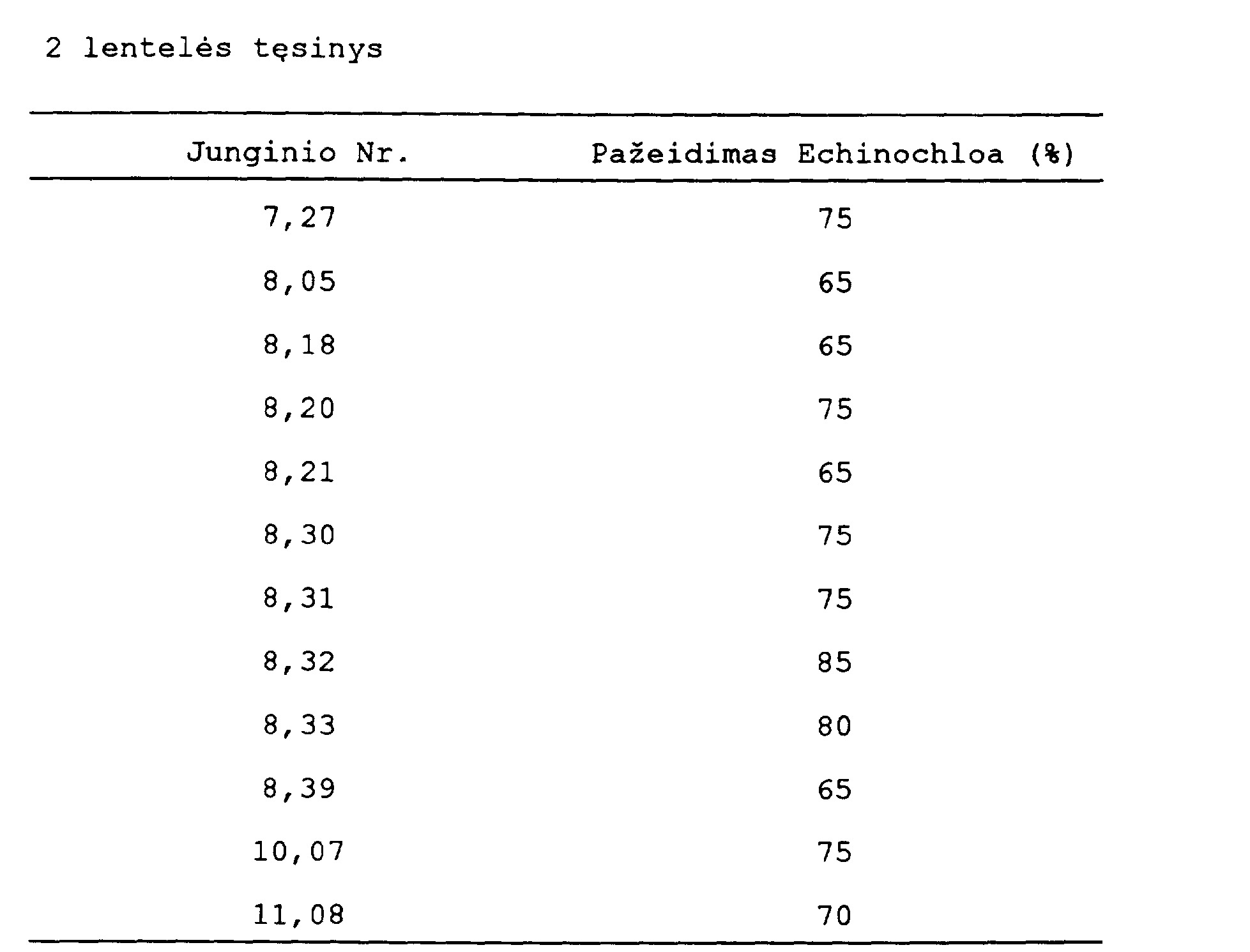 2 lentelės tęsinys

| Junginio Nr. | Pažeidimas Echinochloa (%) |
|---|---|
| 7,27 | 75 |
| 8,05 | 65 |
| 8,18 | 65 |
| 8,20 | 75 |
| 8,21 | 65 |
| 8,30 | 75 |
| 8,31 | 75 |
| 8,32 | 85 |
| 8,33 | 80 |
| 8,39 | 65 |
| 10,07 | 75 |
| 11,08 | 70 |